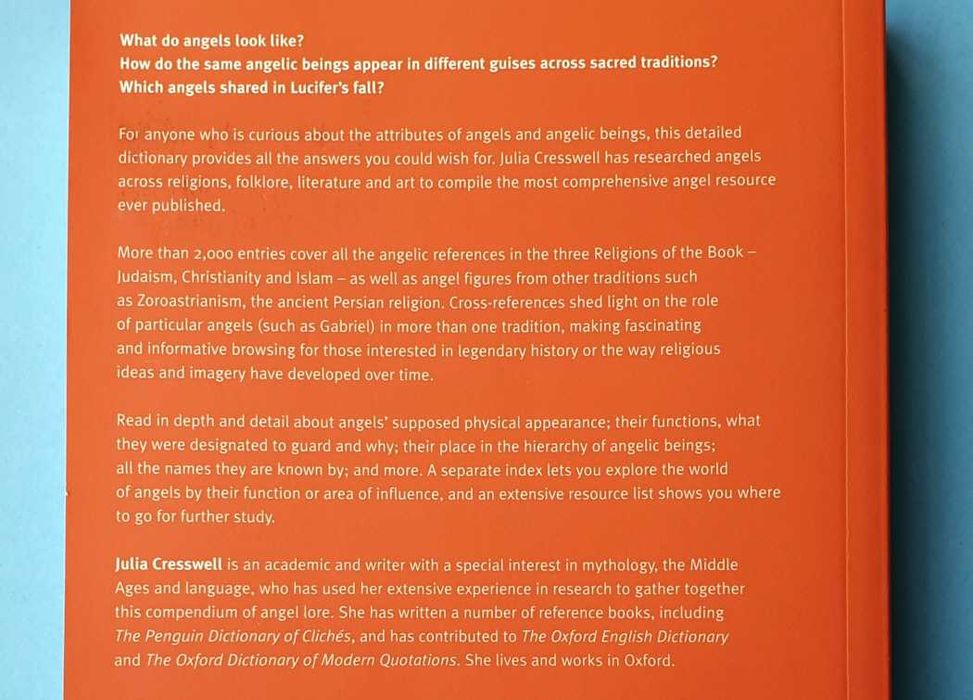 What do angels look like?
How do the same angelic beings appear in different guises across sacred traditions?
Which angels shared in Lucifer's fall?

For anyone who is curious about the attributes of angels and angelic beings, this detailed dictionary provides all the answers you could wish for. Julia Cresswell has researched angels across religions, folklore, literature and art to compile the most comprehensive angel resource ever published.

More than 2,000 entries cover all the angelic references in the three Religions of the Book – Judaism, Christianity and Islam – as well as angel figures from other traditions such as Zoroastrianism, the ancient Persian religion. Cross-references shed light on the role of particular angels (such as Gabriel) in more than one tradition, making fascinating and informative browsing for those interested in legendary history or the way religious ideas and imagery have developed over time.

Read in depth and detail about angels' supposed physical appearance; their functions, what they were designated to guard and why; their place in the hierarchy of angelic beings; all the names they are known by; and more. A separate index lets you explore the world of angels by their function or area of influence, and an extensive resource list shows you where to go for further study.

Julia Cresswell is an academic and writer with a special interest in mythology, the Middle Ages and language, who has used her extensive experience in research to gather together this compendium of angel lore. She has written a number of reference books, including The Penguin Dictionary of Clichés, and has contributed to The Oxford English Dictionary and The Oxford Dictionary of Modern Quotations. She lives and works in Oxford.